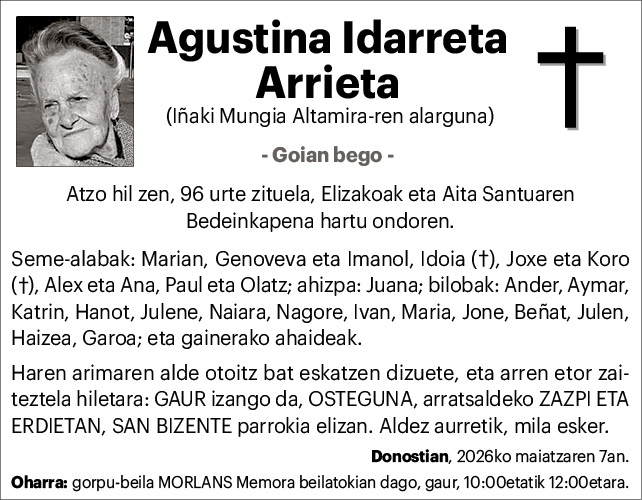 Agustina Idarreta Arrieta

(Iñaki Mungia Altamira-ren alarguna)

- Goian bego -

Atzo hil zen, 96 urte zituela, Elizakoak eta Aita Santuaren Bedeinkapena hartu ondoren.

Seme-alabak: Marian, Genoveva eta Imanol, Idoia (†), Joxe eta Koro (†), Alex eta Ana, Paul eta Olatz; ahizpa: Juana; bilobak: Ander, Aymar, Katrin, Hanot, Julene, Naiara, Nagore, Ivan, Maria, Jone, Beñat, Julen, Haizea, Garoa; eta gainerako ahaideak.

Haren arimaren alde otoitz bat eskatzen dizuete, eta arren etor zaiteztela hiletara: GAUR izango da, OSTEGUNA, arratsaldeko ZAZPI ETA ERDIETAN, SAN BIZENTE parrokia elizan. Aldez aurretik, mila esker.

Donostian, 2026ko maiatzaren 7an.

Oharra: gorpu-beila MORLANS Memora beilatokian dago, gaur, 10:00etatik 12:00etara.